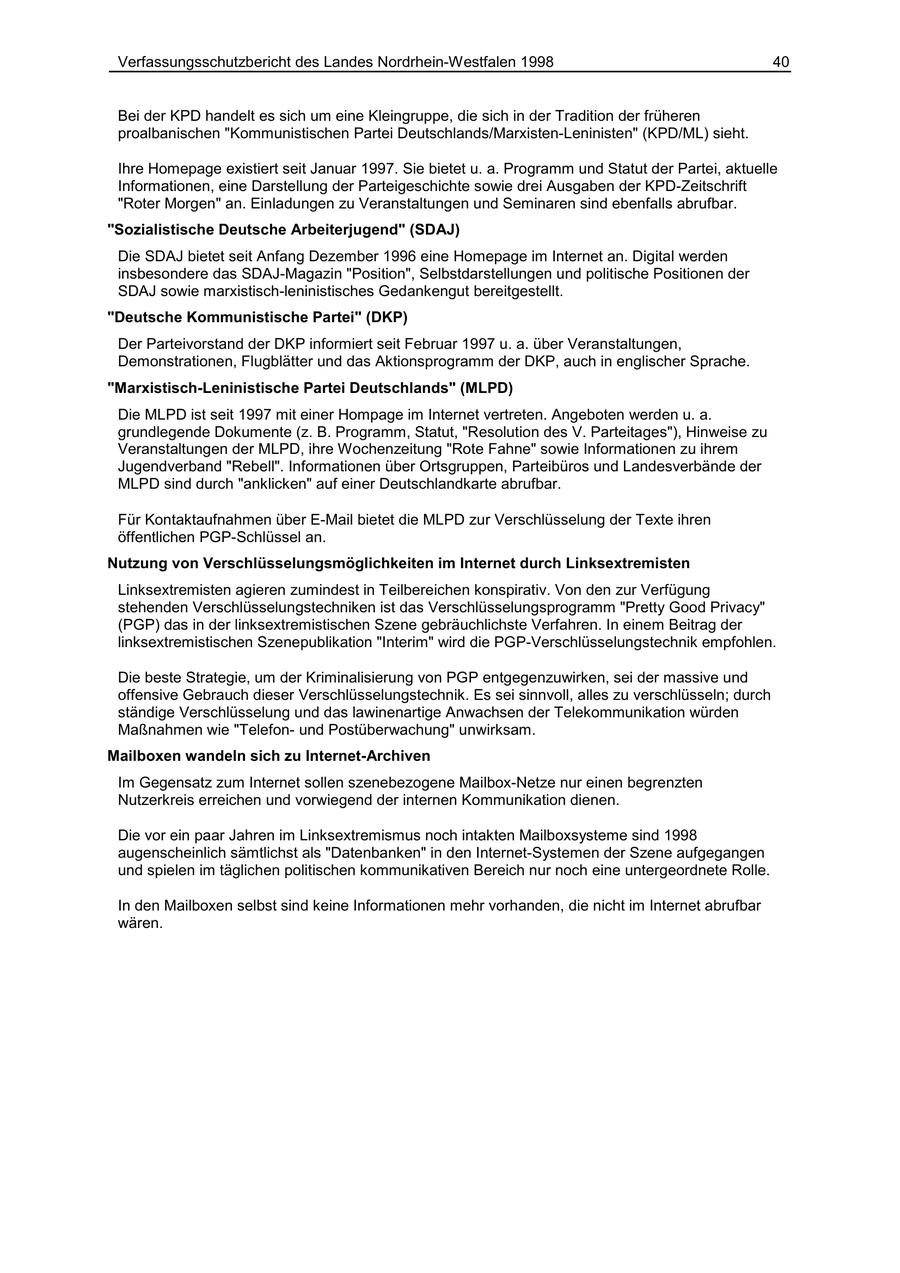 Verfassungsschutzbericht des Landes Nordrhein-Westfalen 1998 40

Bei der KPD handelt es sich um eine Kleingruppe, die sich in der Tradition der früheren proalbanischen "Kommunistischen Partei Deutschlands/Marxisten-Leninisten" (KPD/ML) sieht.

Ihre Homepage existiert seit Januar 1997. Sie bietet u. a. Programm und Statut der Partei, aktuelle Informationen, eine Darstellung der Parteigeschichte sowie drei Ausgaben der KPD-Zeitschrift "Roter Morgen" an. Einladungen zu Veranstaltungen und Seminaren sind ebenfalls abrufbar.

"Sozialistische Deutsche Arbeiterjugend" (SDAJ)

Die SDAJ bietet seit Anfang Dezember 1996 eine Homepage im Internet an. Digital werden insbesondere das SDAJ-Magazin "Position", Selbstdarstellungen und politische Positionen der SDAJ sowie marxistisch-leninistisches Gedankengut bereitgestellt.

"Deutsche Kommunistische Partei" (DKP)

Der Parteivorstand der DKP informiert seit Februar 1997 u. a. über Veranstaltungen, Demonstrationen, Flugblätter und das Aktionsprogramm der DKP, auch in englischer Sprache.

"Marxistisch-Leninistische Partei Deutschlands" (MLPD)

Die MLPD ist seit 1997 mit einer Hompage im Internet vertreten. Angeboten werden u. a. grundlegende Dokumente (z. B. Programm, Statut, "Resolution des V. Parteitages"), Hinweise zu Veranstaltungen der MLPD, ihre Wochenzeitung "Rote Fahne" sowie Informationen zu ihrem Jugendverband "Rebell". Informationen über Ortsgruppen, Parteibüros und Landesverbände der MLPD sind durch "anklicken" auf einer Deutschlandkarte abrufbar.

Für Kontaktaufnahmen über E-Mail bietet die MLPD zur Verschlüsselung der Texte ihren öffentlichen PGP-Schlüssel an.

Nutzung von Verschlüsselungsmöglichkeiten im Internet durch Linksextremisten

Linksextremisten agieren zumindest in Teilbereichen konspirativ. Von den zur Verfügung stehenden Verschlüsselungstechniken ist das Verschlüsselungsprogramm "Pretty Good Privacy" (PGP) das in der linksextremistischen Szene gebräuchlichste Verfahren. In einem Beitrag der linksextremistischen Szenepublikation "Interim" wird die PGP-Verschlüsselungstechnik empfohlen.

Die beste Strategie, um der Kriminalisierung von PGP entgegenzuwirken, sei der massive und offensive Gebrauch dieser Verschlüsselungstechnik. Es sei sinnvoll, alles zu verschlüsseln; durch ständige Verschlüsselung und das lawinenartige Anwachsen der Telekommunikation würden Maßnahmen wie "Telefon- und Postüberwachung" unwirksam.

Mailboxen wandeln sich zu Internet-Archiven

Im Gegensatz zum Internet sollen szenebezogene Mailbox-Netze nur einen begrenzten Nutzerkreis erreichen und vorwiegend der internen Kommunikation dienen.

Die vor ein paar Jahren im Linksextremismus noch intakten Mailboxsysteme sind 1998 augenscheinlich sämtlichst als "Datenbanken" in den Internet-Systemen der Szene aufgegangen und spielen im täglichen politischen kommunikativen Bereich nur noch eine untergeordnete Rolle.

In den Mailboxen selbst sind keine Informationen mehr vorhanden, die nicht im Internet abrufbar wären.